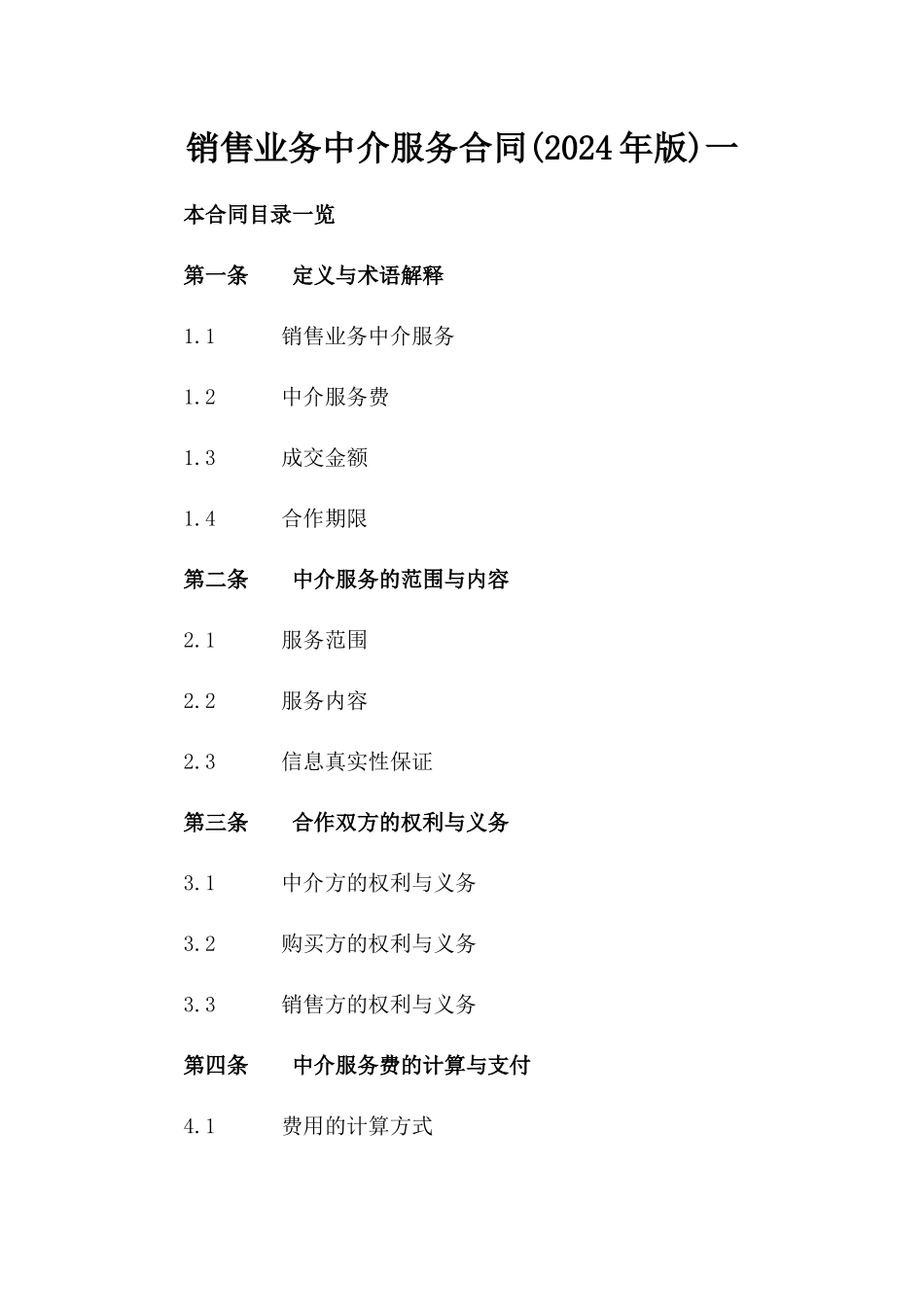 销售业务中介服务合同(2024年版)一

本合同目录一览

第一条 定义与术语解释

1.1 销售业务中介服务

1.2 中介服务费

1.3 成交金额

1.4 合作期限

第二条 中介服务的范围与内容

2.1 服务范围

2.2 服务内容

2.3 信息真实性保证

第三条 合作双方的权利与义务

3.1 中介方的权利与义务

3.2 购买方的权利与义务

3.3 销售方的权利与义务

第四条 中介服务费的计算与支付

4.1 费用的计算方式